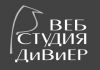 ВЕБ
СТУДИЯ
ДиВиЕР